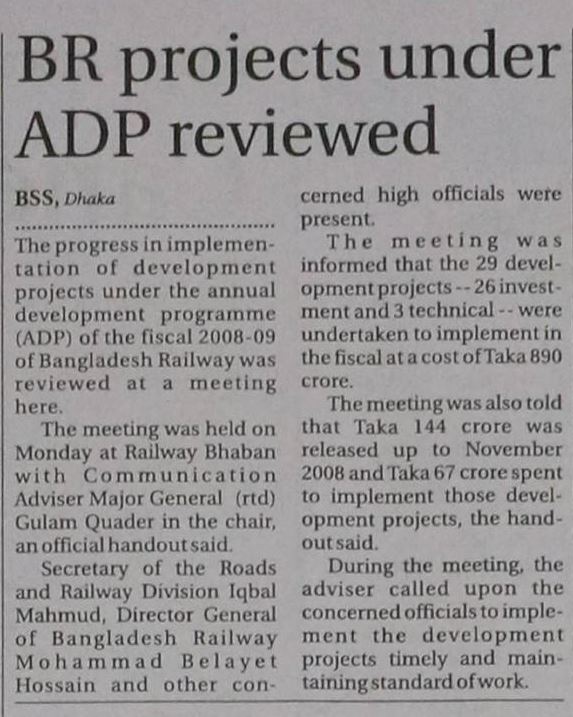 BR projects under ADP reviewed

BSS, Dhaka

The progress in implementation of development projects under the annual development programme (ADP) of the fiscal 2008-09 of Bangladesh Railway was reviewed at a meeting here.

The meeting was held on Monday at Railway Bhaban with Communication Adviser Major General (rtd) Gulam Quader in the chair, an official handout said.

Secretary of the Roads and Railway Division Iqbal Mahmud, Director General of Bangladesh Railway Mohammad Belayet Hossain and other concerned high officials were present.

The meeting was informed that the 29 development projects -- 26 investment and 3 technical -- were undertaken to implement in the fiscal at a cost of Taka 890 crore.

The meeting was also told that Taka 144 crore was released up to November 2008 and Taka 67 crore spent to implement those development projects, the handout said.

During the meeting, the adviser called upon the concerned officials to implement the development projects timely and maintaining standard of work.